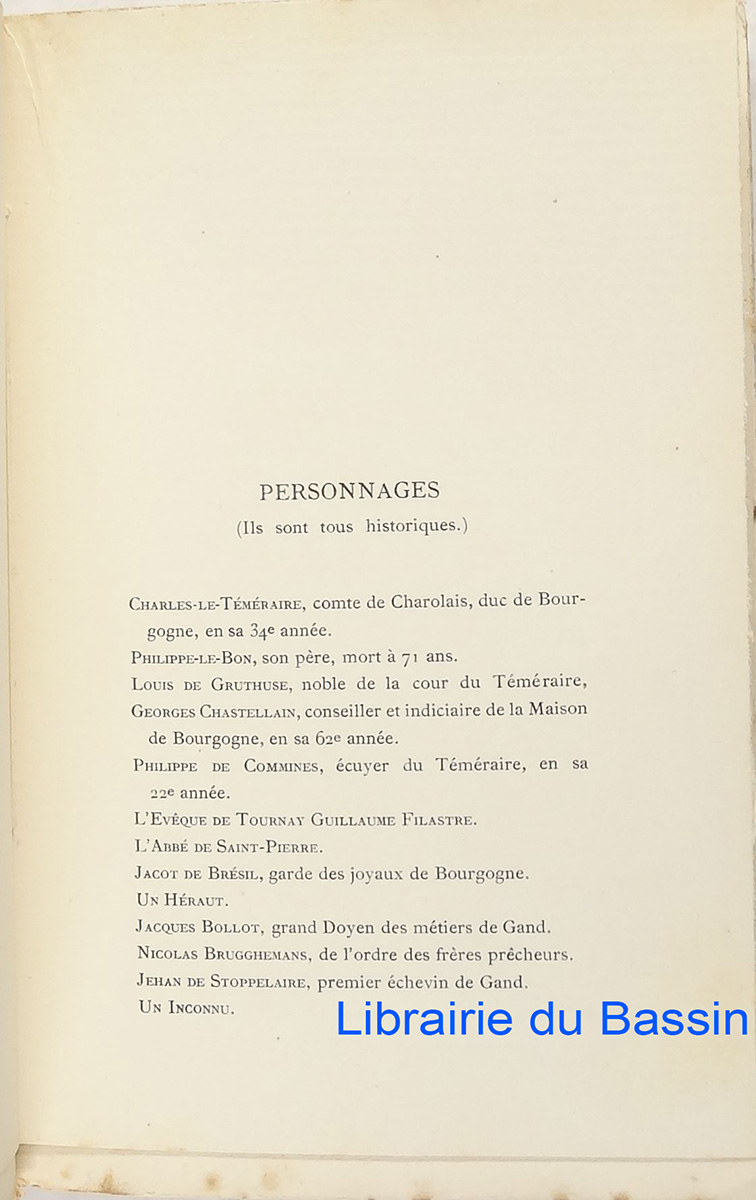 PERSONNAGES
(Ils sont tous historiques.)

Charles-le-Téméraire, comte de Charolais, duc de Bourgogne, en sa 34e année.
Philippe-le-Bon, son père, mort à 71 ans.
Louis de Gruthuse, noble de la cour du Téméraire,
Georges Chastellain, conseiller et indiciaire de la Maison de Bourgogne, en sa 62e année.
Philippe de Commines, écuyer du Téméraire, en sa 22e année.
L'Evêque de Tournay Guillaume Filastre.
L'Abbé de Saint-Pierre.
Jacot de Brésil, garde des joyaux de Bourgogne.
Un Héraut.
Jacques Bollot, grand Doyen des métiers de Gand.
Nicolas Brugghemans, de l'ordre des frères prêcheurs.
Jehan de Stoppelaire, premier échevin de Gand.
Un Inconnu.

Librairie du Bassin